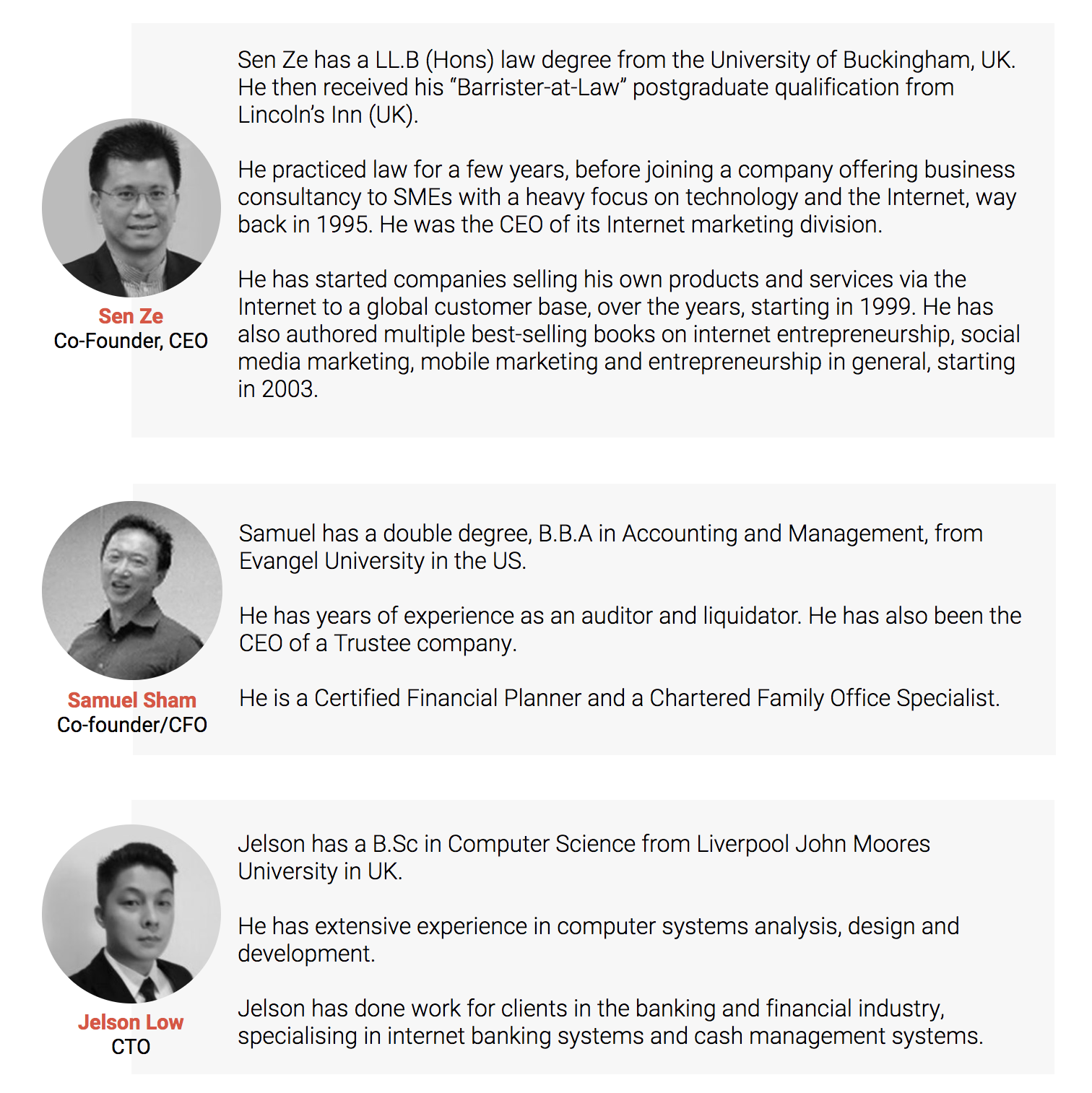 Sen Ze
Co-Founder, CEO

Sen Ze has a LL.B (Hons) law degree from the University of Buckingham, UK. He then received his "Barrister-at-Law" postgraduate qualification from Lincoln's Inn (UK).

He practiced law for a few years, before joining a company offering business consultancy to SMEs with a heavy focus on technology and the Internet, way back in 1995. He was the CEO of its Internet marketing division.

He has started companies selling his own products and services via the Internet to a global customer base, over the years, starting in 1999. He has also authored multiple best-selling books on internet entrepreneurship, social media marketing, mobile marketing and entrepreneurship in general, starting in 2003.

Samuel Sham
Co-founder/CFO

Samuel has a double degree, B.B.A in Accounting and Management, from Evangel University in the US.

He has years of experience as an auditor and liquidator. He has also been the CEO of a Trustee company.

He is a Certified Financial Planner and a Chartered Family Office Specialist.

Jelson Low
CTO

Jelson has a B.Sc in Computer Science from Liverpool John Moores University in UK.

He has extensive experience in computer systems analysis, design and development.

Jelson has done work for clients in the banking and financial industry, specialising in internet banking systems and cash management systems.